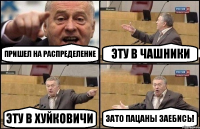 ПРИШЕЛ НА РАСПРЕДЕЛЕНИЕ

ЭТУ В ЧАШНИКИ

ЭТУ В ХУЙКОВИЧИ

ЗАТО ПАЦАНЫ ЗАЕБИСЬ!